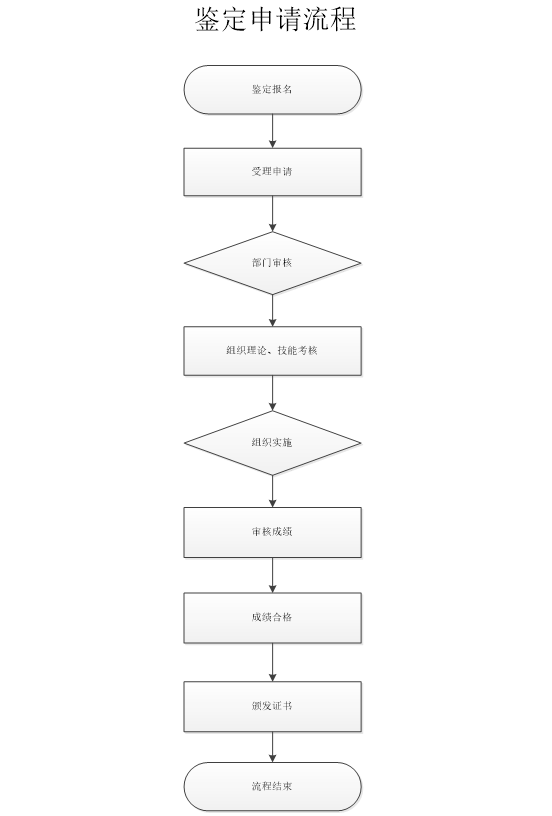 鉴定申请流程

鉴定报名

受理申请

部门审核

组织理论、技能考核

组织实施

审核成绩

成绩合格

颁发证书

流程结束